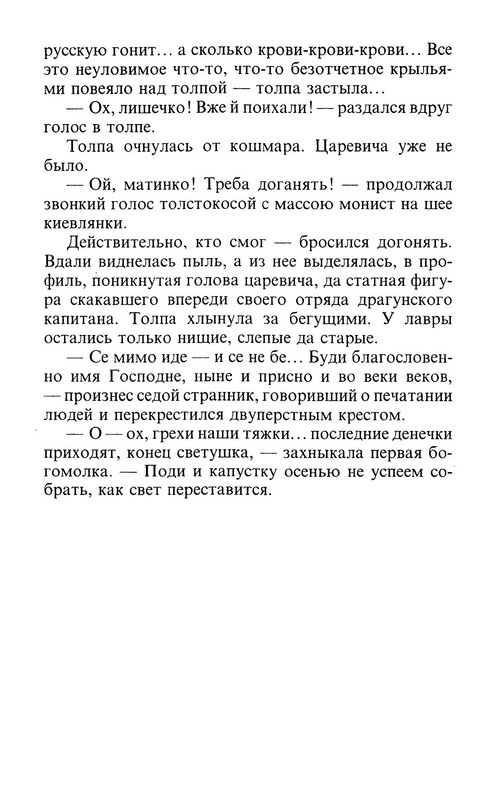 русскую гонит… а сколько крови-крови-крови… Все это неуловимое что-то, что-то безотчетное крыльями повеяло над толпой — толпа застыла…

— Ох, лишечко! Вже й поихали! — раздался вдруг голос в толпе.

Толпа очнулась от кошмара. Царевича уже не было.

— Ой, матинко! Треба доганять! — продолжал звонкий голос толстокосой с массою монист на шее киевлянки.

Действительно, кто смог — бросился догонять. Вдали виднелась пыль, а из нее выделялась, в профиль, поникнутая голова царевича, да статная фигура скакавшего впереди своего отряда драгунского капитана. Толпа хлынула за бегущими. У лавры остались только нищие, слепые да старые.

— Се мимо иде — и се не бе… Буди благословенно имя Господне, ныне и присно и во веки веков, — произнес седой странник, говоривший о печатании людей и перекрестился двуперстным крестом.

— О — ох, грехи наши тяжки… последние денечки приходят, конец светушка, — захныкала первая богомолка. — Поди и капустку осенью не успеем собрать, как свет переставится.